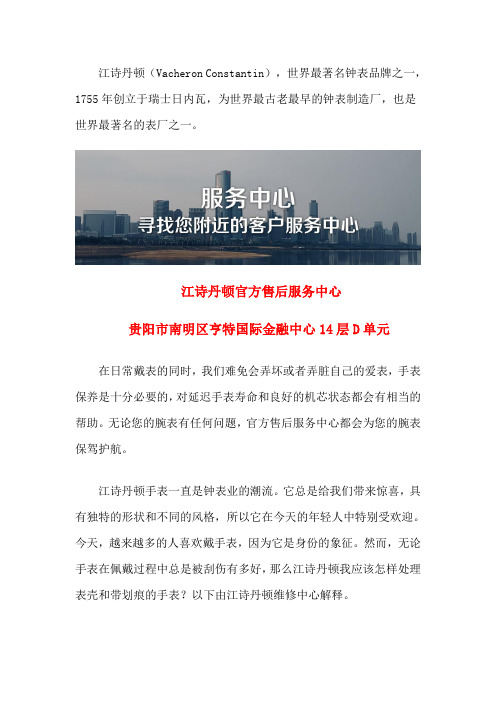 江诗丹顿（Vacheron Constantin），世界最著名钟表品牌之一，1755 年创立于瑞士日内瓦，为世界最古老最早的钟表制造厂，也是世界最著名的表厂之一。

服务中心
寻找您附近的客户服务中心

江诗丹顿官方售后服务中心

贵阳市南明区亨特国际金融中心 14 层 D 单元

在日常戴表的同时，我们难免会弄坏或者弄脏自己的爱表，手表保养是十分必要的，对延迟手表寿命和良好的机芯状态都会有相当的帮助。无论您的腕表有任何问题，官方售后服务中心都会为您的腕表保驾护航。

江诗丹顿手表一直是钟表业的潮流。它总是给我们带来惊喜，具有独特的形状和不同的风格，所以它在今天的年轻人中特别受欢迎。今天，越来越多的人喜欢戴手表，因为它是身份的象征。然而，无论手表在佩戴过程中总是被刮伤有多好，那么江诗丹顿我应该怎样处理表壳和带划痕的手表？以下由江诗丹顿维修中心解释。